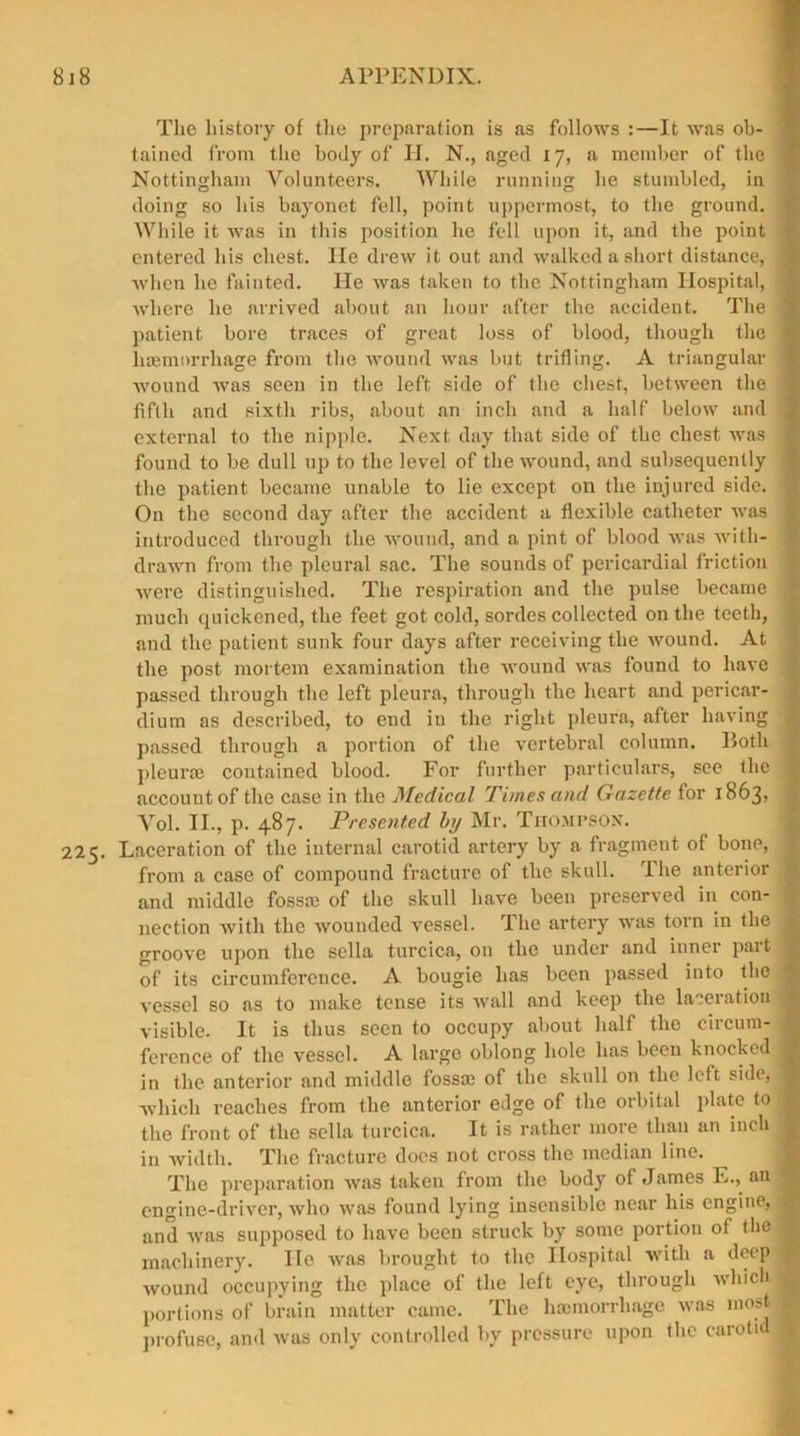 818 APPENDIX.

The history of the preparation is as follows :—It was obtained from the body of H. N., aged 17, a member of the Nottingham Volunteers. While running he stumbled, in doing so his bayonet fell, point uppermost, to the ground. While it was in this position he fell upon it, and the point entered his chest. He drew it out and walked a short distance, when he fainted. He was taken to the Nottingham Hospital, where he arrived about an hour after the accident. The patient bore traces of great loss of blood, though the hæmorrhage from the wound was but trifling. A triangular wound was seen in the left side of the chest, between the fifth and sixth ribs, about an inch and a half below and external to the nipple. Next day that side of the chest was found to be dull up to the level of the wound, and subsequently the patient became unable to lie except on the injured side. On the second day after the accident a flexible catheter was introduced through the wound, and a pint of blood was withdrawn from the pleural sac. The sounds of pericardial friction were distinguished. The respiration and the pulse became much quickened, the feet got cold, sordes collected on the teeth, and the patient sunk four days after receiving the wound. At the post mortem examination the wound was found to have passed through the left pleura, through the heart and pericardium as described, to end in the right pleura, after having passed through a portion of the vertebral column. Both pleuræ contained blood. For further particulars, see the account of the case in the Medical Times and Gazette for 1863, Vol. II., p. 487. Presented by Mr. Thompson.

225. Laceration of the internal carotid artery by a fragment of bone, from a case of compound fracture of the skull. The anterior and middle fossæ of the skull have been preserved in connection with the wounded vessel. The artery was torn in the groove upon the sella turcica, on the under and inner part of its circumference. A bougie has been passed into the vessel so as to make tense its wall and keep the laceration visible. It is thus seen to occupy about half the circumference of the vessel. A large oblong hole has been knocked in the anterior and middle fossæ of the skull on the left side, which reaches from the anterior edge of the orbital plate to the front of the sella turcica. It is rather more than an inch in width. The fracture does not cross the median line.

The preparation was taken from the body of James E., an engine-driver, who was found lying insensible near his engine, and was supposed to have been struck by some portion of the machinery. He was brought to the Hospital with a deep wound occupying the place of the left eye, through which portions of brain matter came. The hæmorrhage was most profuse, and was only controlled by pressure upon the carotid